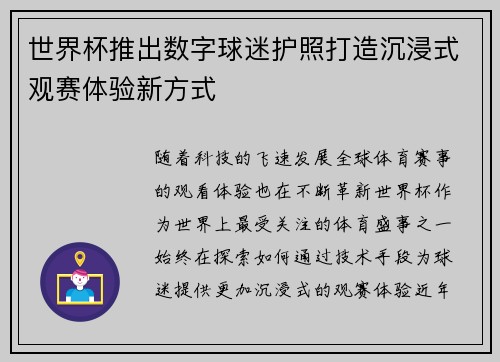 世界杯推出数字球迷护照打造沉浸式观赛体验新方式

随着科技的飞速发展全球体育赛事的观看体验也在不断革新世界杯作为世界上最受关注的体育盛事之一始终在探索如何通过技术手段为球迷提供更加沉浸式的观赛体验近年